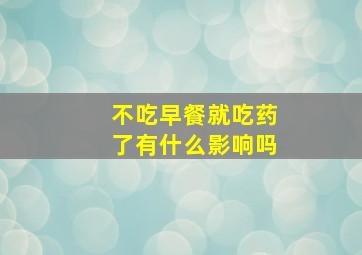 不吃早餐就吃药了有什么影响吗